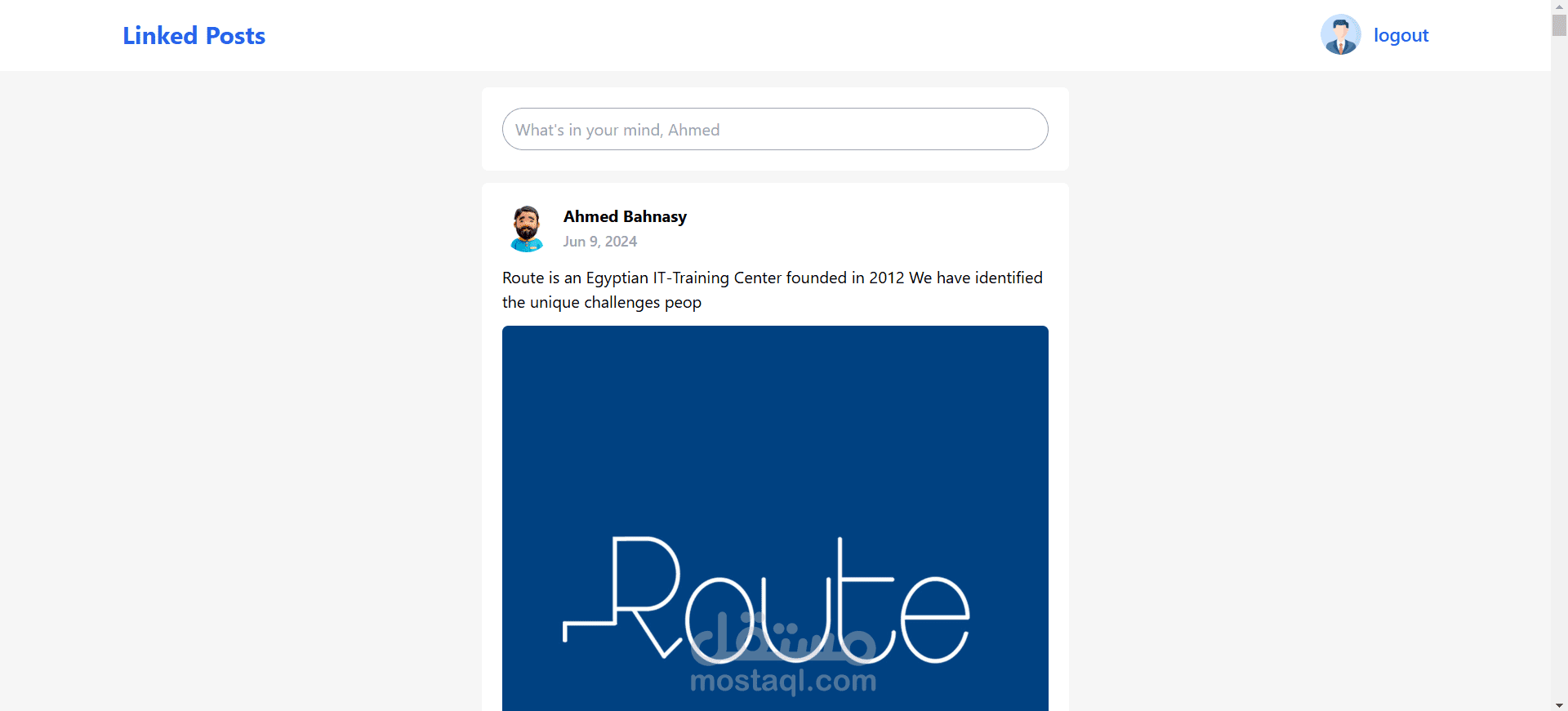 Linked Posts

logout

What's in your mind, Ahmed

Ahmed Bahnasy
Jun 9, 2024

Route is an Egyptian IT-Training Center founded in 2012 We have identified the unique challenges peop

Route

مستقل
mostaql.com